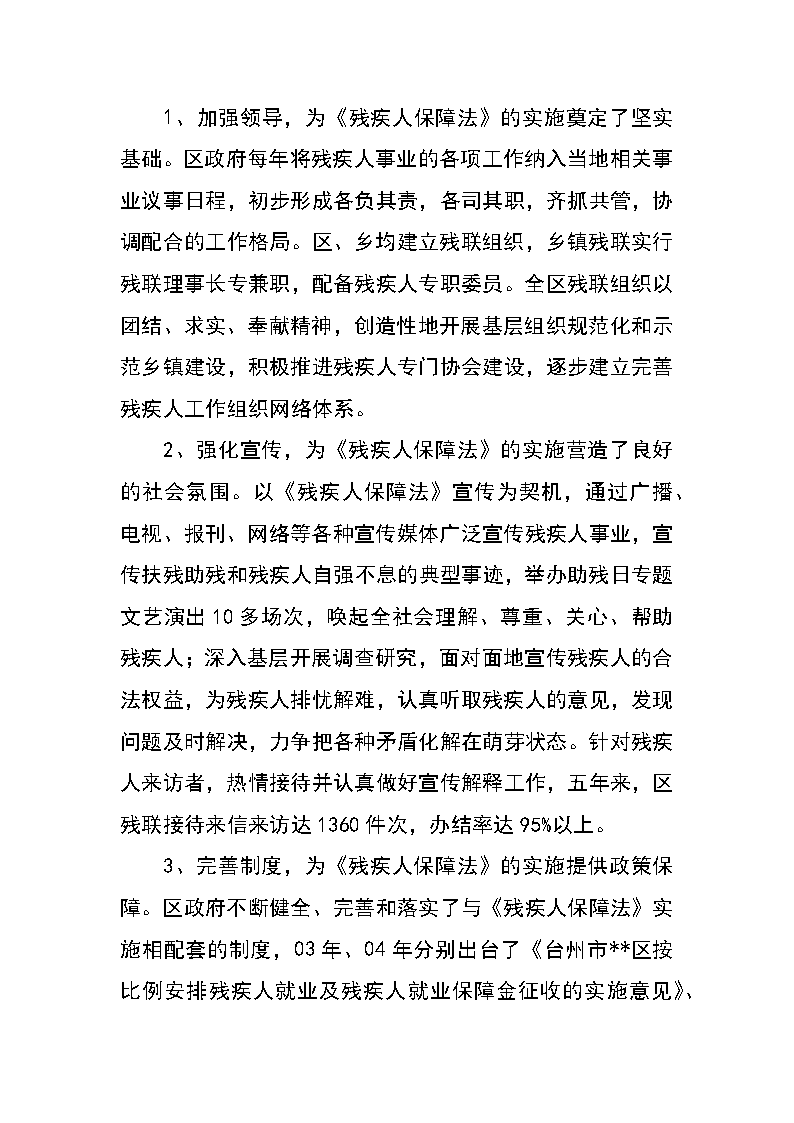 1、加强领导，为《残疾人保障法》的实施奠定了坚实基础。区政府每年将残疾人事业的各项工作纳入当地相关事业议事日程，初步形成各负其责，各司其职，齐抓共管，协调配合的工作格局。区、乡均建立残联组织，乡镇残联实行残联理事长专兼职，配备残疾人专职委员。全区残联组织以团结、求实、奉献精神，创造性地开展基层组织规范化和示范乡镇建设，积极推进残疾人专门协会建设，逐步建立完善残疾人工作组织网络体系。

2、强化宣传，为《残疾人保障法》的实施营造了良好的社会氛围。以《残疾人保障法》宣传为契机，通过广播、电视、报刊、网络等各种宣传媒体广泛宣传残疾人事业，宣传扶残助残和残疾人自强不息的典型事迹，举办助残日专题文艺演出10多场次，唤起全社会理解、尊重、关心、帮助残疾人；深入基层开展调查研究，面对面地宣传残疾人的合法权益，为残疾人排忧解难，认真听取残疾人的意见，发现问题及时解决，力争把各种矛盾化解在萌芽状态。针对残疾人来访者，热情接待并认真做好宣传解释工作，五年来，区残联接待来信来访达1360件次，办结率达95%以上。

3、完善制度，为《残疾人保障法》的实施提供政策保障。区政府不断健全、完善和落实了与《残疾人保障法》实施相配套的制度，03年、04年分别出台了《台州市**区按比例安排残疾人就业及残疾人就业保障金征收的实施意见》、